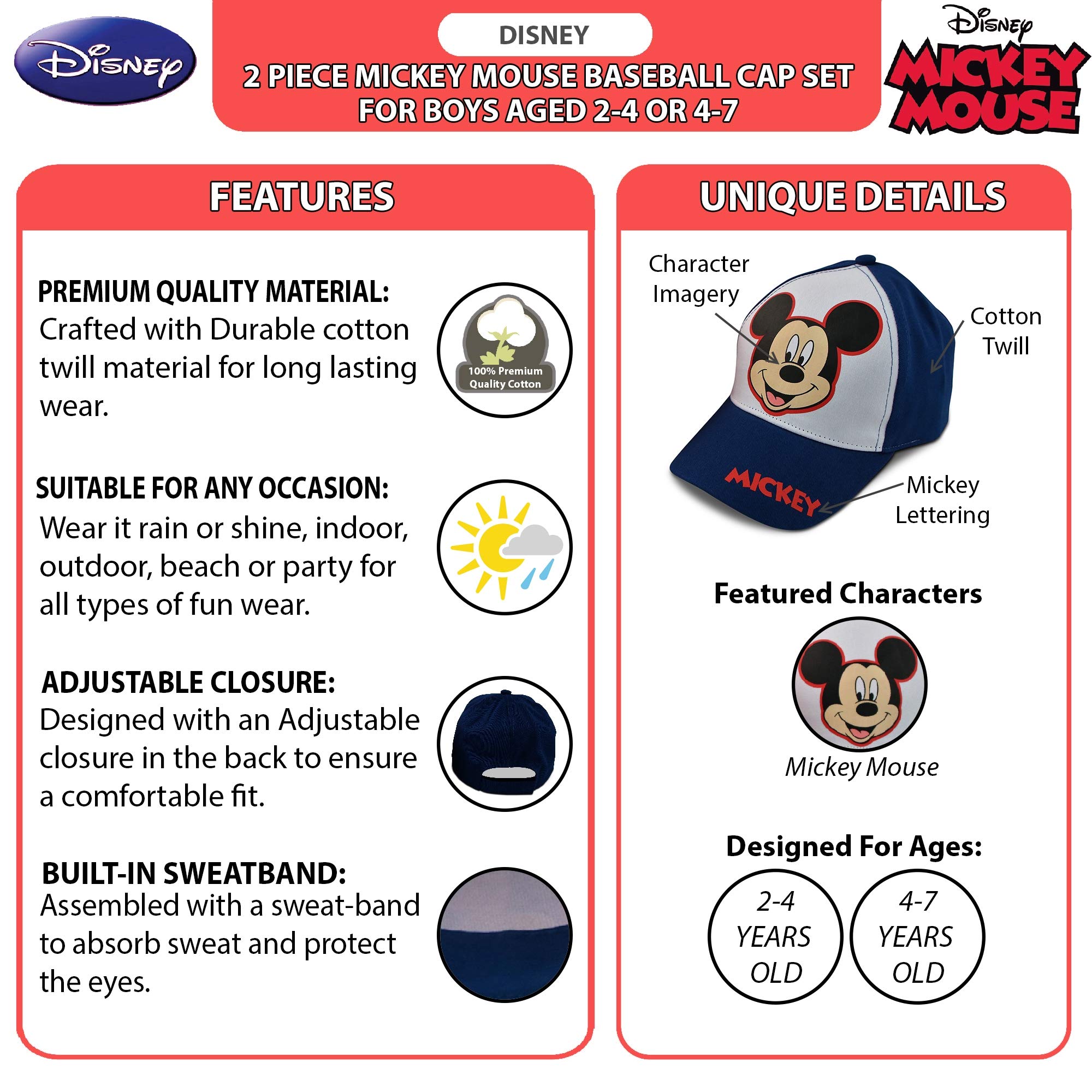 Disney

DISNEY

2 PIECE MICKEY MOUSE BASEBALL CAP SET FOR BOYS AGED 2-4 OR 4-7

Disney
MICKEY MOUSE

FEATURES

PREMIUM QUALITY MATERIAL:
Crafted with Durable cotton twill material for long lasting wear.

100% Premium Quality Cotton

SUITABLE FOR ANY OCCASION:
Wear it rain or shine, indoor, outdoor, beach or party for all types of fun wear.

ADJUSTABLE CLOSURE:
Designed with an Adjustable closure in the back to ensure a comfortable fit.

BUILT-IN SWEATBAND:
Assembled with a sweat-band to absorb sweat and protect the eyes.

UNIQUE DETAILS

Character Imagery

Cotton Twill

MICKEY

Mickey Lettering

Featured Characters

Mickey Mouse

Designed For Ages:

2-4 YEARS OLD

4-7 YEARS OLD